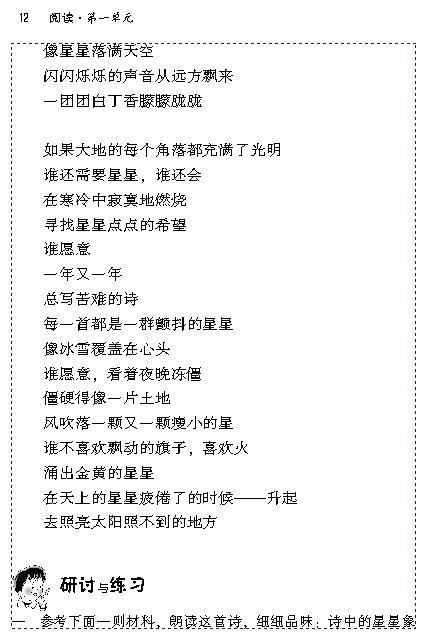 12　阅读·第一单元

像星星落满天空
闪闪烁烁的声音从远方飘来
一团团白丁香朦朦胧胧

如果大地的每个角落都充满了光明
谁还需要星星，谁还会
在寒冷中寂寞地燃烧
寻找星星点点的希望
谁愿意
一年又一年
总写苦难的诗
每一首都是一群颤抖的星星
像冰雪覆盖在心头
谁愿意，看着夜晚冻僵
僵硬得像一片土地
风吹落一颗又一颗瘦小的星
谁不喜欢飘动的旗子，喜欢火
涌出金黄的星星
在天上的星星疲倦了的时候——升起
去照亮太阳照不到的地方

研讨与练习

一　参考下面一则材料，朗读这首诗，细细品味：诗中的星星象